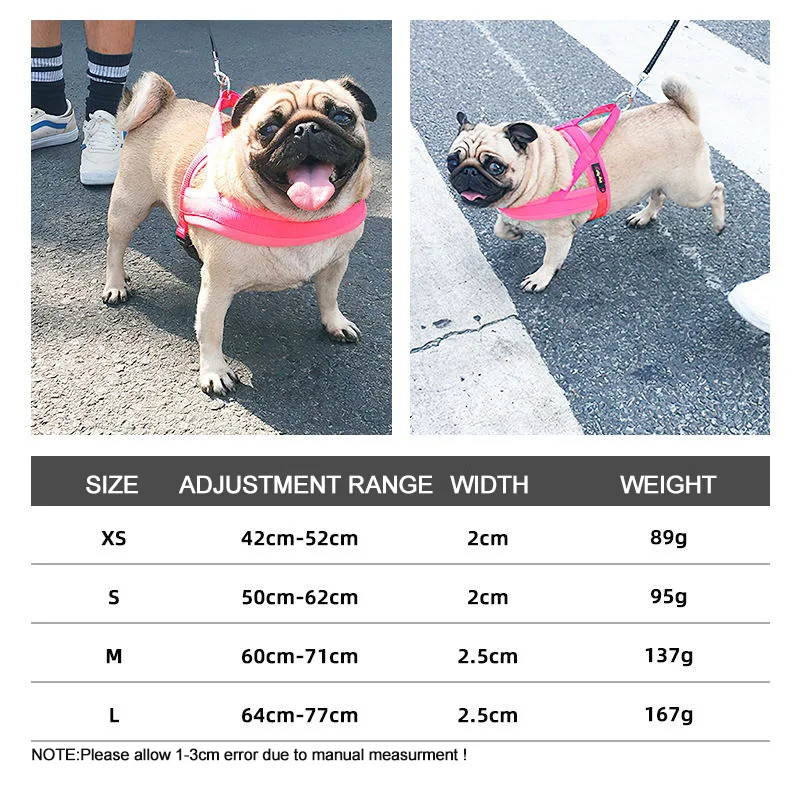 | SIZE | ADJUSTMENT RANGE | WIDTH | WEIGHT |
|---|---|---|---|
| XS | 42cm-52cm | 2cm | 89g |
| S | 50cm-62cm | 2cm | 95g |
| M | 60cm-71cm | 2.5cm | 137g |
| L | 64cm-77cm | 2.5cm | 167g |

NOTE:Please allow 1-3cm error due to manual measurment !